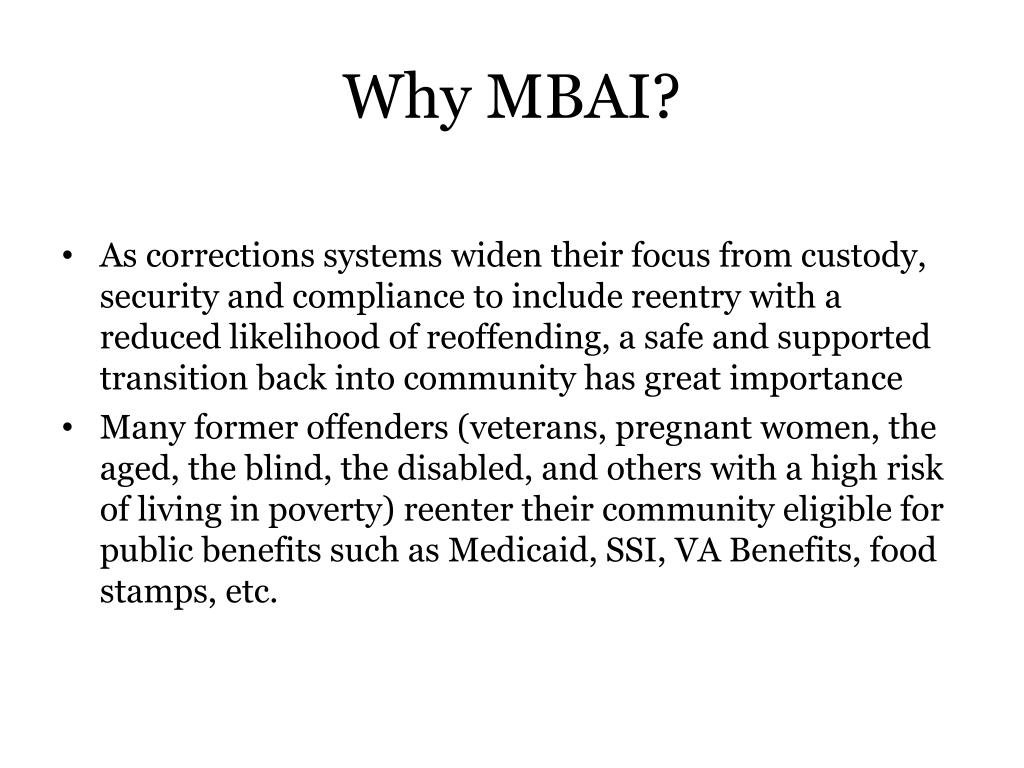 Why MBAI?

• As corrections systems widen their focus from custody, security and compliance to include reentry with a reduced likelihood of reoffending, a safe and supported transition back into community has great importance
• Many former offenders (veterans, pregnant women, the aged, the blind, the disabled, and others with a high risk of living in poverty) reenter their community eligible for public benefits such as Medicaid, SSI, VA Benefits, food stamps, etc.